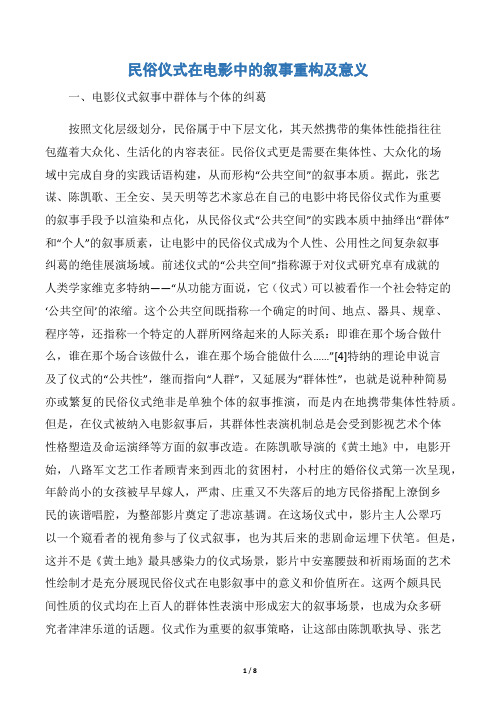 民俗仪式在电影中的叙事重构及意义

一、电影仪式叙事中群体与个体的纠葛

按照文化层级划分，民俗属于中下层文化，其天然携带的集体性能指往往包蕴着大众化、生活化的内容表征。民俗仪式更是需要在集体性、大众化的场域中完成自身的实践话语构建，从而形构“公共空间”的叙事本质。据此，张艺谋、陈凯歌、王全安、吴天明等艺术家总在自己的电影中将民俗仪式作为重要的叙事手段予以渲染和点化，从民俗仪式“公共空间”的实践本质中抽绎出“群体”和“个人”的叙事质素，让电影中的民俗仪式成为个人性、公用性之间复杂叙事纠葛的绝佳展演场域。前述仪式的“公共空间”指称源于对仪式研究卓有成就的人类学家维克多特纳——“从功能方面说，它（仪式）可以被看作一个社会特定的‘公共空间’的浓缩。这个公共空间既指称一个确定的时间、地点、器具、规章、程序等，还指称一个特定的人群所网络起来的人际关系：即谁在那个场合做什么，谁在那个场合该做什么，谁在那个场合能做什么……”[4]特纳的理论申说言及了仪式的“公共性”，继而指向“人群”，又延展为“群体性”，也就是说种种简易亦或繁复的民俗仪式绝非是单独个体的叙事推演，而是内在地携带集体性特质。但是，在仪式被纳入电影叙事后，其群体性表演机制总是会受到影视艺术个体性格塑造及命运演绎等方面的叙事改造。在陈凯歌导演的《黄土地》中，电影开始，八路军文艺工作者顾青来到西北的贫困村，小村庄的婚俗仪式第一次呈现，年龄尚小的女孩被早早嫁人，严肃、庄重又不失落后的地方民俗搭配上潦倒乡民的诙谐唱腔，为整部影片奠定了悲凉基调。在这场仪式中，影片主人公翠巧以一个窥看者的视角参与了仪式叙事，也为其后来的悲剧命运埋下伏笔。但是，这并不是《黄土地》最具感染力的仪式场景，影片中安塞腰鼓和祈雨场面的艺术性绘制才是充分展现民俗仪式在电影叙事中的意义和价值所在。这两个颇具民间性质的仪式均在上百人的群体性表演中形成宏大的叙事场景，也成为众多研究者津津乐道的话题。仪式作为重要的叙事策略，让这部由陈凯歌执导、张艺

1 / 8